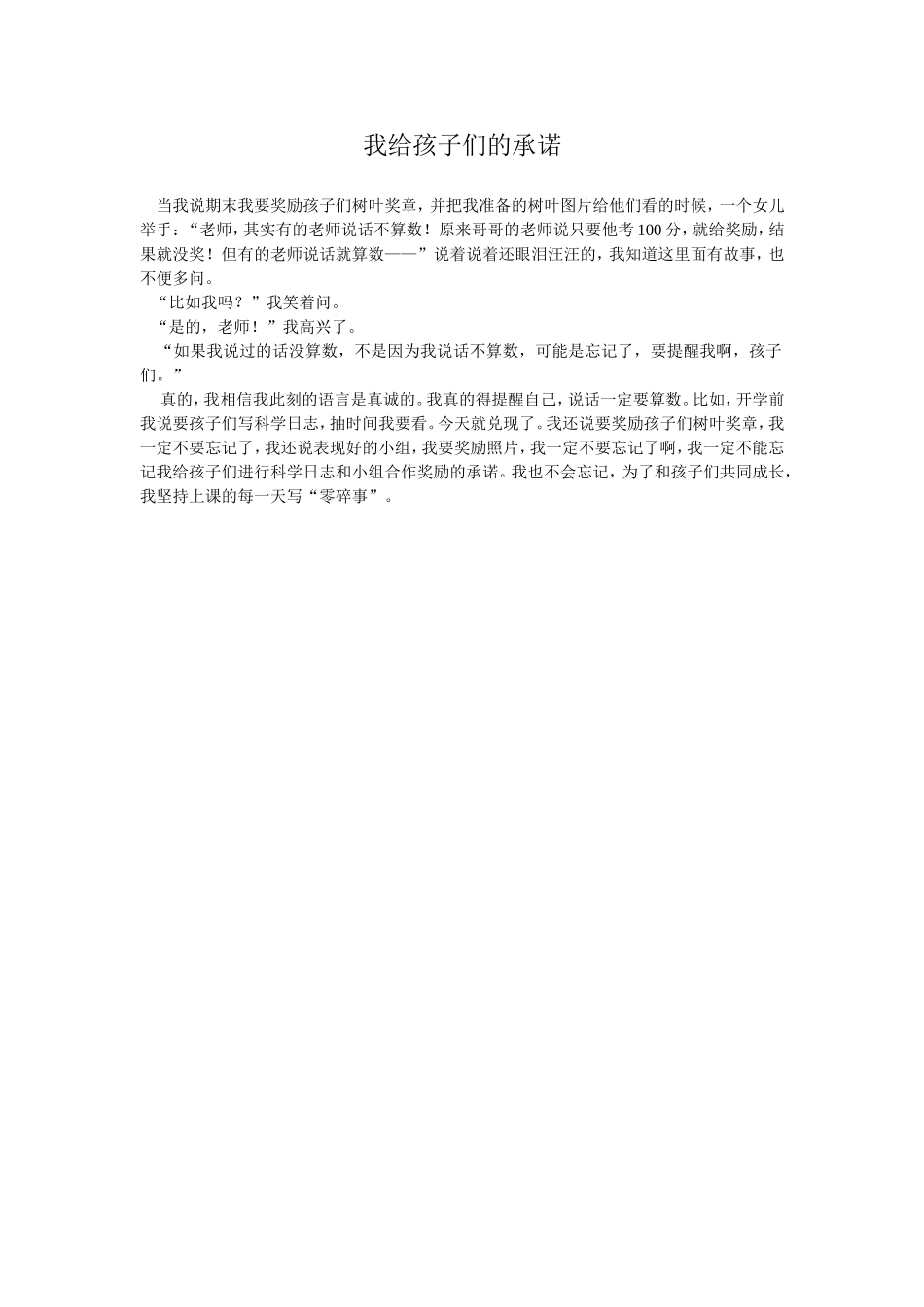 我给孩子们的承诺

当我说期末我要奖励孩子们树叶奖章，并把我准备的树叶图片给他们看的时候，一个女儿举手：“老师，其实有的老师说话不算数！原来哥哥的老师说只要他考100分，就给奖励，结果就没奖！但有的老师说话就算数——”说着说着还眼泪汪汪的，我知道这里面有故事，也不便多问。

“比如我吗？”我笑着问。

“是的，老师！”我高兴了。

“如果我说过的话没算数，不是因为我说话不算数，可能是忘记了，要提醒我啊，孩子们。”

真的，我相信我此刻的语言是真诚的。我真的得提醒自己，说话一定要算数。比如，开学前我说要孩子们写科学日志，抽时间我要看。今天就兑现了。我还说要奖励孩子们树叶奖章，我一定不要忘记了，我还说表现好的小组，我要奖励照片，我一定不要忘记了啊，我一定不能忘记我给孩子们进行科学日志和小组合作奖励的承诺。我也不会忘记，为了和孩子们共同成长，我坚持上课的每一天写“零碎事”。